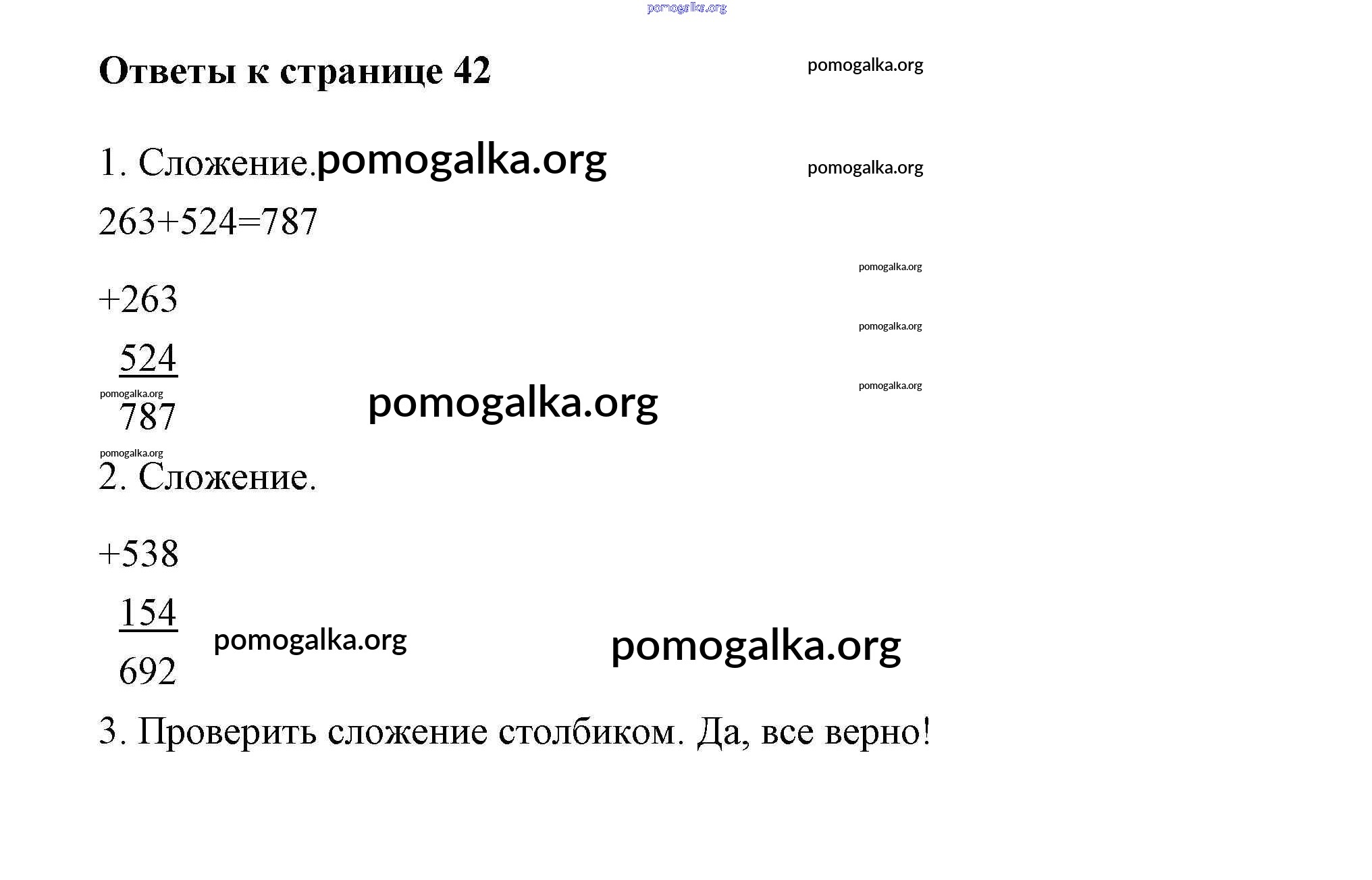 pomogalka.org

Ответы к странице 42

pomogalka.org

1. Сложение. pomogalka.org

pomogalka.org

263+524=787

pomogalka.org

+263

pomogalka.org

524

pomogalka.org

pomogalka.org

pomogalka.org

787

pomogalka.org

2. Сложение.

+538

154

pomogalka.org

pomogalka.org

692

3. Проверить сложение столбиком. Да, все верно!